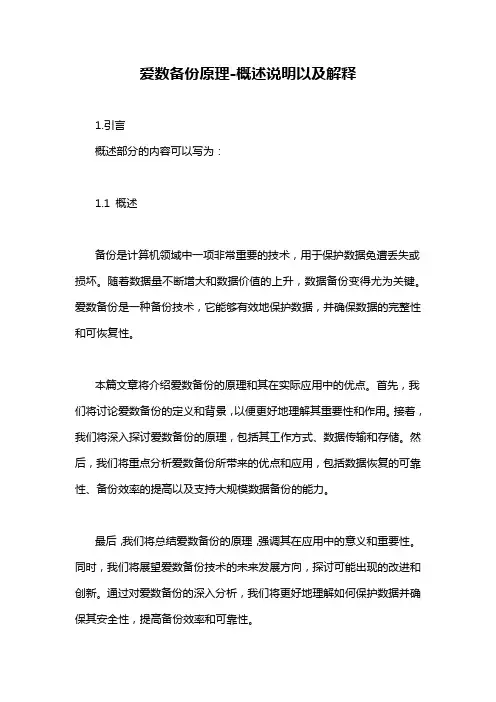 爱数备份原理-概述说明以及解释

1.引言

概述部分的内容可以写为：

1.1 概述

备份是计算机领域中一项非常重要的技术，用于保护数据免遭丢失或损坏。随着数据量不断增大和数据价值的上升，数据备份变得尤为关键。爱数备份是一种备份技术，它能够有效地保护数据，并确保数据的完整性和可恢复性。

本篇文章将介绍爱数备份的原理和其在实际应用中的优点。首先，我们将讨论爱数备份的定义和背景，以便更好地理解其重要性和作用。接着，我们将深入探讨爱数备份的原理，包括其工作方式、数据传输和存储。然后，我们将重点分析爱数备份所带来的优点和应用，包括数据恢复的可靠性、备份效率的提高以及支持大规模数据备份的能力。

最后，我们将总结爱数备份的原理，强调其在应用中的意义和重要性。同时，我们将展望爱数备份技术的未来发展方向，探讨可能出现的改进和创新。通过对爱数备份的深入分析，我们将更好地理解如何保护数据并确保其安全性，提高备份效率和可靠性。